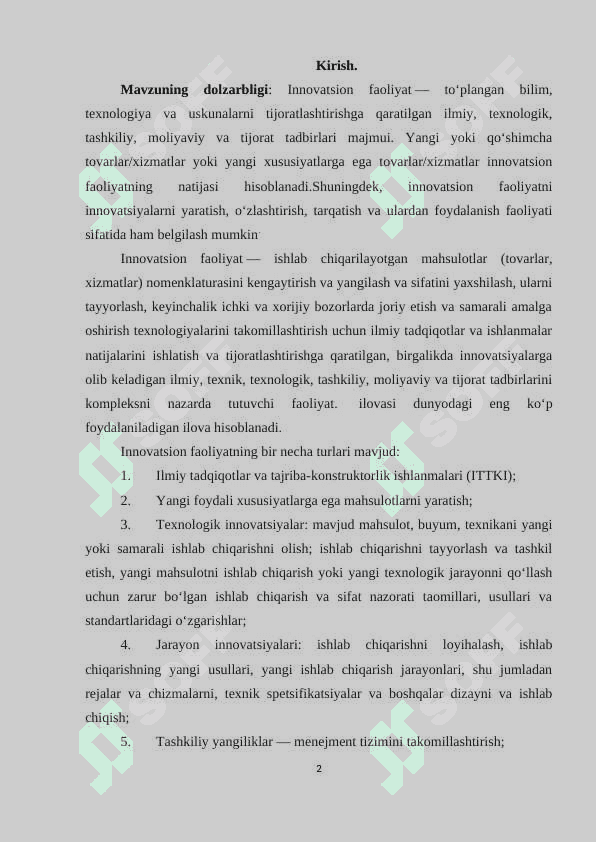 Kirish.

**Mavzuning dolzarbligi**: Innovatsion faoliyat — to‘plangan bilim, texnologiya va uskunalarni tijoratlashtirishga qaratilgan ilmiy, texnologik, tashkiliy, moliyaviy va tijorat tadbirlari majmui. Yangi yoki qo‘shimcha tovarlar/xizmatlar yoki yangi xususiyatlarga ega tovarlar/xizmatlar innovatsion faoliyatning natijasi hisoblanadi.Shuningdek, innovatsion faoliyatni innovatsiyalarni yaratish, o‘zlashtirish, tarqatish va ulardan foydalanish faoliyati sifatida ham belgilash mumkin

Innovatsion faoliyat — ishlab chiqarilayotgan mahsulotlar (tovarlar, xizmatlar) nomenklaturasini kengaytirish va yangilash va sifatini yaxshilash, ularni tayyorlash, keyinchalik ichki va xorijiy bozorlarda joriy etish va samarali amalga oshirish texnologiyalarini takomillashtirish uchun ilmiy tadqiqotlar va ishlanmalar natijalarini ishlatish va tijoratlashtirishga qaratilgan, birgalikda innovatsiyalarga olib keladigan ilmiy, texnik, texnologik, tashkiliy, moliyaviy va tijorat tadbirlarini kompleksni nazarda tutuvchi faoliyat. ilovasi dunyodagi eng ko‘p foydalaniladigan ilova hisoblanadi.

Innovatsion faoliyatning bir necha turlari mavjud:

1. Ilmiy tadqiqotlar va tajriba-konstruktorlik ishlanmalari (ITTKI);

2. Yangi foydali xususiyatlarga ega mahsulotlarni yaratish;

3. Texnologik innovatsiyalar: mavjud mahsulot, buyum, texnikani yangi yoki samarali ishlab chiqarishni olish; ishlab chiqarishni tayyorlash va tashkil etish, yangi mahsulotni ishlab chiqarish yoki yangi texnologik jarayonni qo‘llash uchun zarur bo‘lgan ishlab chiqarish va sifat nazorati taomillari, usullari va standartlaridagi o‘zgarishlar;

4. Jarayon innovatsiyalari: ishlab chiqarishni loyihalash, ishlab chiqarishning yangi usullari, yangi ishlab chiqarish jarayonlari, shu jumladan rejalar va chizmalarni, texnik spetsifikatsiyalar va boshqalar dizayni va ishlab chiqish;

5. Tashkiliy yangiliklar — menejment tizimini takomillashtirish;

2